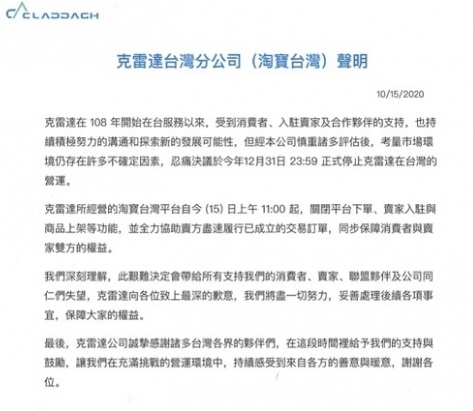 CLADDACH

克雷達台灣分公司（淘寶台灣）聲明

10/15/2020

克雷達在 108 年開始在台服務以來，受到消費者、入駐賣家及合作夥伴的支持，也持續積極努力的溝通和探索新的發展可能性，但經本公司慎重諸多評估後，考量市場環境仍存在許多不確定因素，忍痛決議於今年12月31日 23:59 正式停止克雷達在台灣的營運。

克雷達所經營的淘寶台灣平台自今 (15) 日上午 11:00 起，關閉平台下單、賣家入駐與商品上架等功能，並全力協助賣方盡速履行已成立的交易訂單，同步保障消費者與賣家雙方的權益。

我們深刻理解，此艱難決定會帶給所有支持我們的消費者、賣家、聯盟夥伴及公司同仁們失望，克雷達向各位致上最深的歉意，我們將盡一切努力，妥善處理後續各項事宜，保障大家的權益。

最後，克雷達公司誠摯感謝諸多台灣各界的夥伴們，在這段時間裡給予我們的支持與鼓勵，讓我們在充滿挑戰的營運環境中，持續感受到來自各方的善意與暖意，謝謝各位。